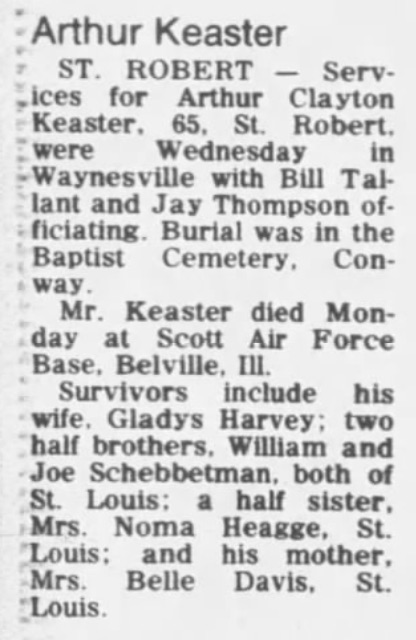 Arthur Keaster

ST. ROBERT — Services for Arthur Clayton Keaster, 65, St. Robert, were Wednesday in Waynesville with Bill Tallant and Jay Thompson officiating. Burial was in the Baptist Cemetery, Conway.

Mr. Keaster died Monday at Scott Air Force Base, Belville, Ill.

Survivors include his wife, Gladys Harvey; two half brothers, William and Joe Schebbetman, both of St. Louis; a half sister, Mrs. Noma Heagge, St. Louis; and his mother, Mrs. Belle Davis, St. Louis.